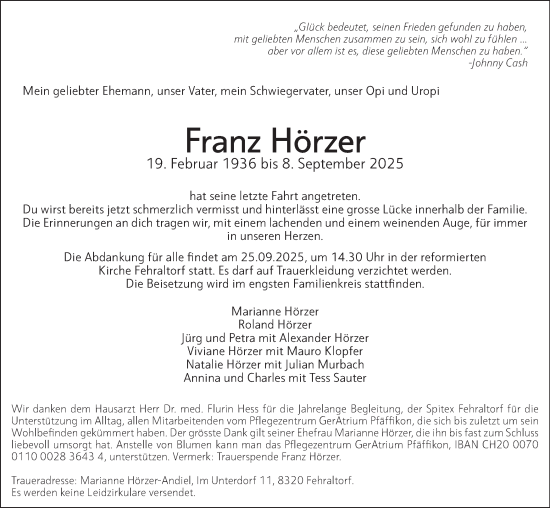 „Glück bedeutet, seinen Frieden gefunden zu haben, mit geliebten Menschen zusammen zu sein, sich wohl zu fühlen ... aber vor allem ist es, diese geliebten Menschen zu haben."
-Johnny Cash

Mein geliebter Ehemann, unser Vater, mein Schwiegervater, unser Opi und Uropi

Franz Hörzer
19. Februar 1936 bis 8. September 2025

hat seine letzte Fahrt angetreten.
Du wirst bereits jetzt schmerzlich vermisst und hinterlässt eine grosse Lücke innerhalb der Familie. Die Erinnerungen an dich tragen wir, mit einem lachenden und einem weinenden Auge, für immer in unseren Herzen.

Die Abdankung für alle findet am 25.09.2025, um 14.30 Uhr in der reformierten Kirche Fehraltorf statt. Es darf auf Trauerkleidung verzichtet werden. Die Beisetzung wird im engsten Familienkreis stattfinden.

Marianne Hörzer
Roland Hörzer
Jürg und Petra mit Alexander Hörzer
Viviane Hörzer mit Mauro Klopfer
Natalie Hörzer mit Julian Murbach
Annina und Charles mit Tess Sauter

Wir danken dem Hausarzt Herr Dr. med. Flurin Hess für die Jahrelange Begleitung, der Spitex Fehraltorf für die Unterstützung im Alltag, allen Mitarbeitenden vom Pflegezentrum GerAtrium Pfäffikon, die sich bis zuletzt um sein Wohlbefinden gekümmert haben. Der grösste Dank gilt seiner Ehefrau Marianne Hörzer, die ihn bis fast zum Schluss liebevoll umsorgt hat. Anstelle von Blumen kann man das Pflegezentrum GerAtrium Pfäffikon, IBAN CH20 0070 0110 0028 3643 4, unterstützen. Vermerk: Trauerspende Franz Hörzer.

Traueradresse: Marianne Hörzer-Andiel, Im Unterdorf 11, 8320 Fehraltorf.
Es werden keine Leidzirkulare versendet.